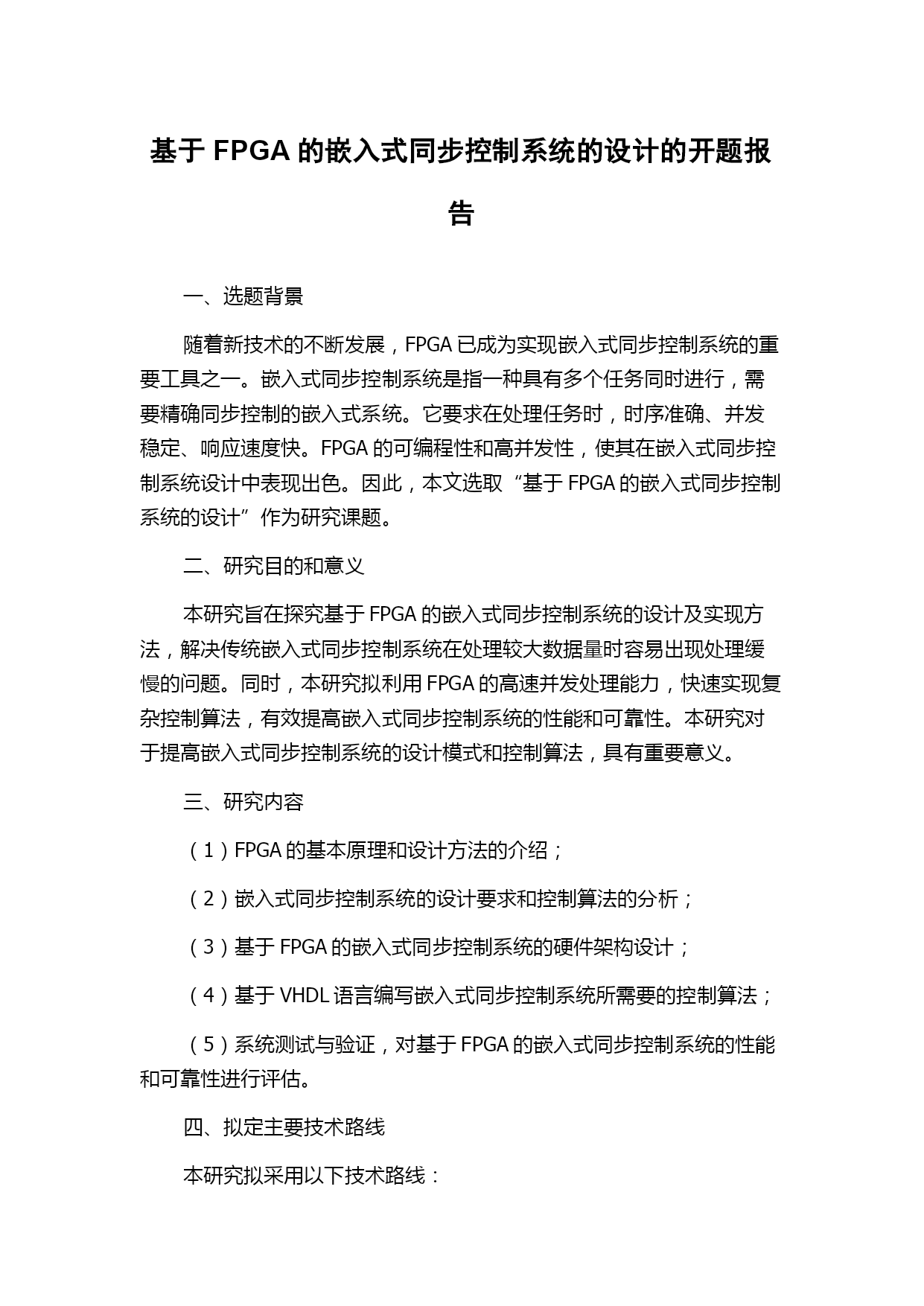 基于 FPGA 的嵌入式同步控制系统的设计的开题报告

一、选题背景

随着新技术的不断发展，FPGA 已成为实现嵌入式同步控制系统的重要工具之一。嵌入式同步控制系统是指一种具有多个任务同时进行，需要精确同步控制的嵌入式系统。它要求在处理任务时，时序准确、并发稳定、响应速度快。FPGA 的可编程性和高并发性，使其在嵌入式同步控制系统设计中表现出色。因此，本文选取“基于 FPGA 的嵌入式同步控制系统的设计”作为研究课题。

二、研究目的和意义

本研究旨在探究基于 FPGA 的嵌入式同步控制系统的设计及实现方法，解决传统嵌入式同步控制系统在处理较大数据量时容易出现处理缓慢的问题。同时，本研究拟利用 FPGA 的高速并发处理能力，快速实现复杂控制算法，有效提高嵌入式同步控制系统的性能和可靠性。本研究对于提高嵌入式同步控制系统的设计模式和控制算法，具有重要意义。

三、研究内容

（1）FPGA 的基本原理和设计方法的介绍；

（2）嵌入式同步控制系统的设计要求和控制算法的分析；

（3）基于 FPGA 的嵌入式同步控制系统的硬件架构设计；

（4）基于 VHDL 语言编写嵌入式同步控制系统所需要的控制算法；

（5）系统测试与验证，对基于 FPGA 的嵌入式同步控制系统的性能和可靠性进行评估。

四、拟定主要技术路线

本研究拟采用以下技术路线：